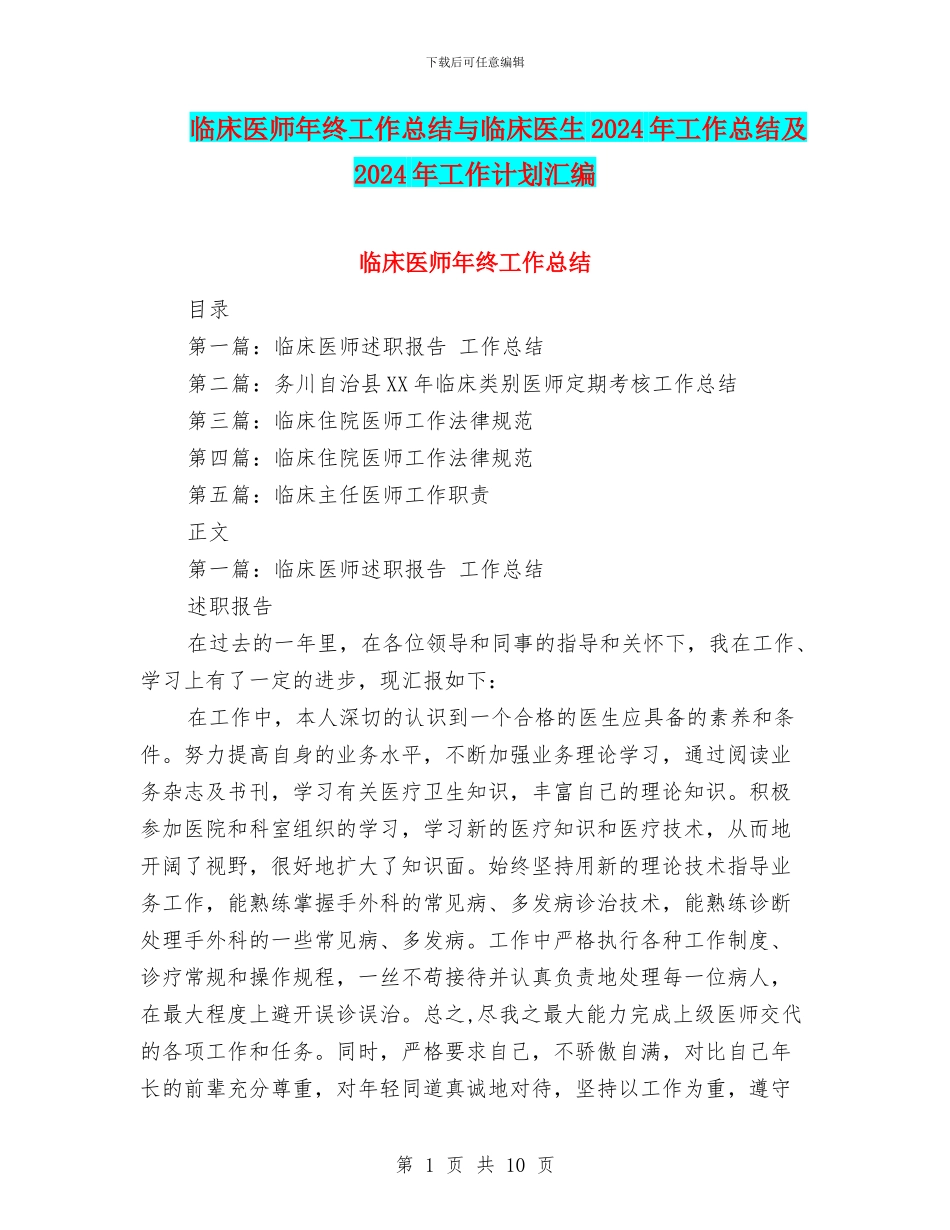 下载后可任意编辑

临床医师年终工作总结与临床医生2024年工作总结及2024年工作计划汇编

临床医师年终工作总结

目录

第一篇：临床医师述职报告 工作总结

第二篇：务川自治县XX年临床类别医师定期考核工作总结

第三篇：临床住院医师工作法律规范

第四篇：临床住院医师工作法律规范

第五篇：临床主任医师工作职责

正文

第一篇：临床医师述职报告 工作总结

述职报告

在过去的一年里，在各位领导和同事的指导和关怀下，我在工作、学习上有了一定的进步，现汇报如下：

在工作中，本人深切的认识到一个合格的医生应具备的素养和条件。努力提高自身的业务水平，不断加强业务理论学习，通过阅读业务杂志及书刊，学习有关医疗卫生知识，丰富自己的理论知识。积极参加医院和科室组织的学习，学习新的医疗知识和医疗技术，从而地开阔了视野，很好地扩大了知识面。始终坚持用新的理论技术指导业务工作，能熟练掌握手外科的常见病、多发病诊治技术，能熟练诊断处理手外科的一些常见病、多发病。工作中严格执行各种工作制度、诊疗常规和操作规程，一丝不苟接待并认真负责地处理每一位病人，在最大程度上避开误诊误治。总之,尽我之最大能力完成上级医师交代的各项工作和任务。同时，严格要求自己，不骄傲自满，对比自己年长的前辈充分尊重，对年轻同道真诚地对待，坚持以工作为重，遵守

第 1 页 共 10 页